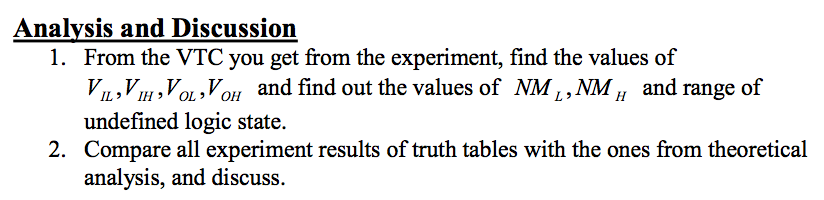 Analysis and Discussion

1. From the VTC you get from the experiment, find the values of $V_{IL}, V_{IH}, V_{OL}, V_{OH}$ and find out the values of $NM_L, NM_H$ and range of undefined logic state.
2. Compare all experiment results of truth tables with the ones from theoretical analysis, and discuss.